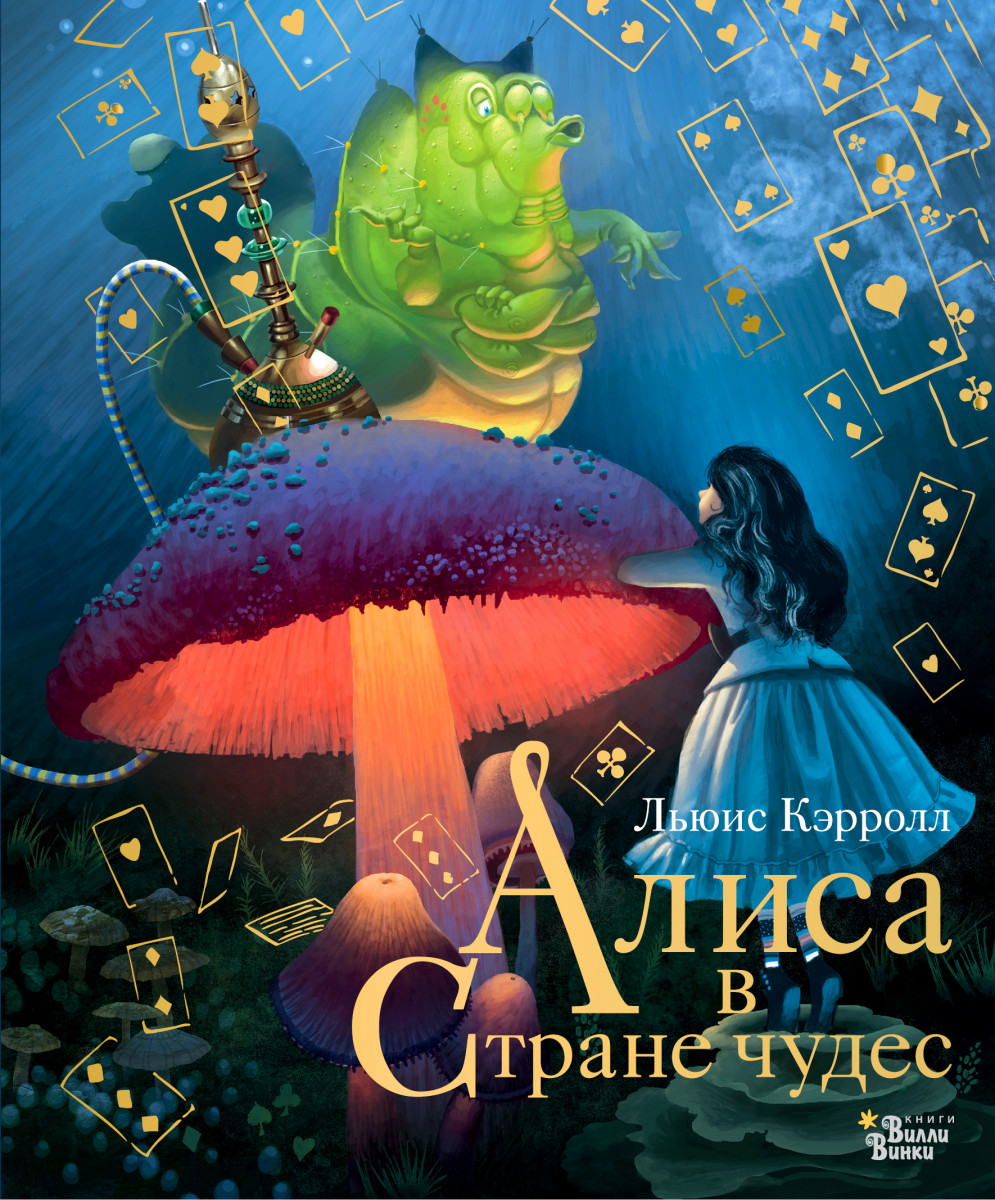 Льюис Кэрролл

Алиса в Стране чудес

книги Вилли Винки